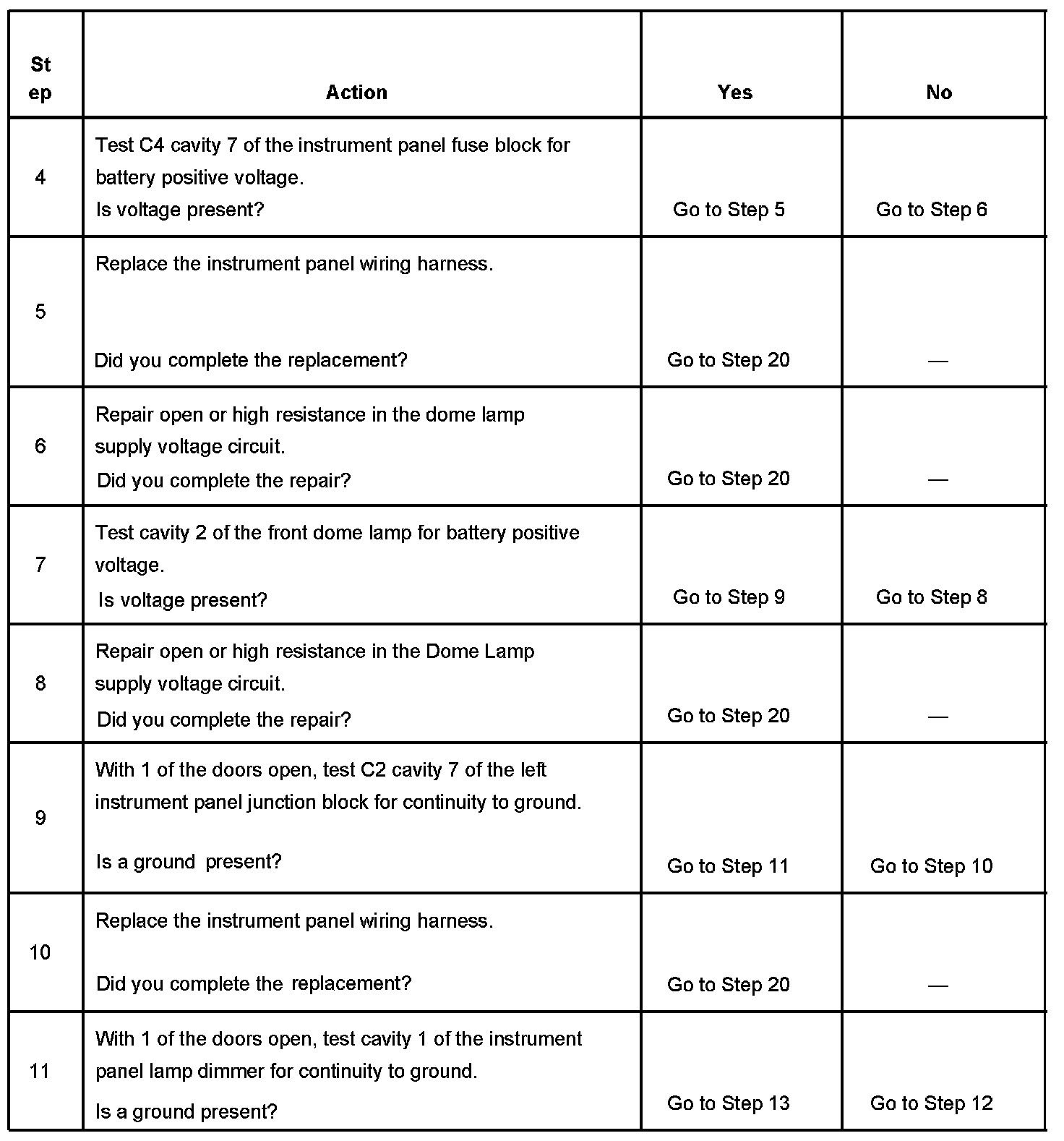 | Step | Action | Yes | No |
|---|---|---|---|
| 4 | Test C4 cavity 7 of the instrument panel fuse block for battery positive voltage. Is voltage present? | Go to Step 5 | Go to Step 6 |
| 5 | Replace the instrument panel wiring harness. Did you complete the replacement? | Go to Step 20 | — |
| 6 | Repair open or high resistance in the dome lamp supply voltage circuit. Did you complete the repair? | Go to Step 20 | — |
| 7 | Test cavity 2 of the front dome lamp for battery positive voltage. Is voltage present? | Go to Step 9 | Go to Step 8 |
| 8 | Repair open or high resistance in the Dome Lamp supply voltage circuit. Did you complete the repair? | Go to Step 20 | — |
| 9 | With 1 of the doors open, test C2 cavity 7 of the left instrument panel junction block for continuity to ground. Is a ground present? | Go to Step 11 | Go to Step 10 |
| 10 | Replace the instrument panel wiring harness. Did you complete the replacement? | Go to Step 20 | — |
| 11 | With 1 of the doors open, test cavity 1 of the instrument panel lamp dimmer for continuity to ground. Is a ground present? | Go to Step 13 | Go to Step 12 |